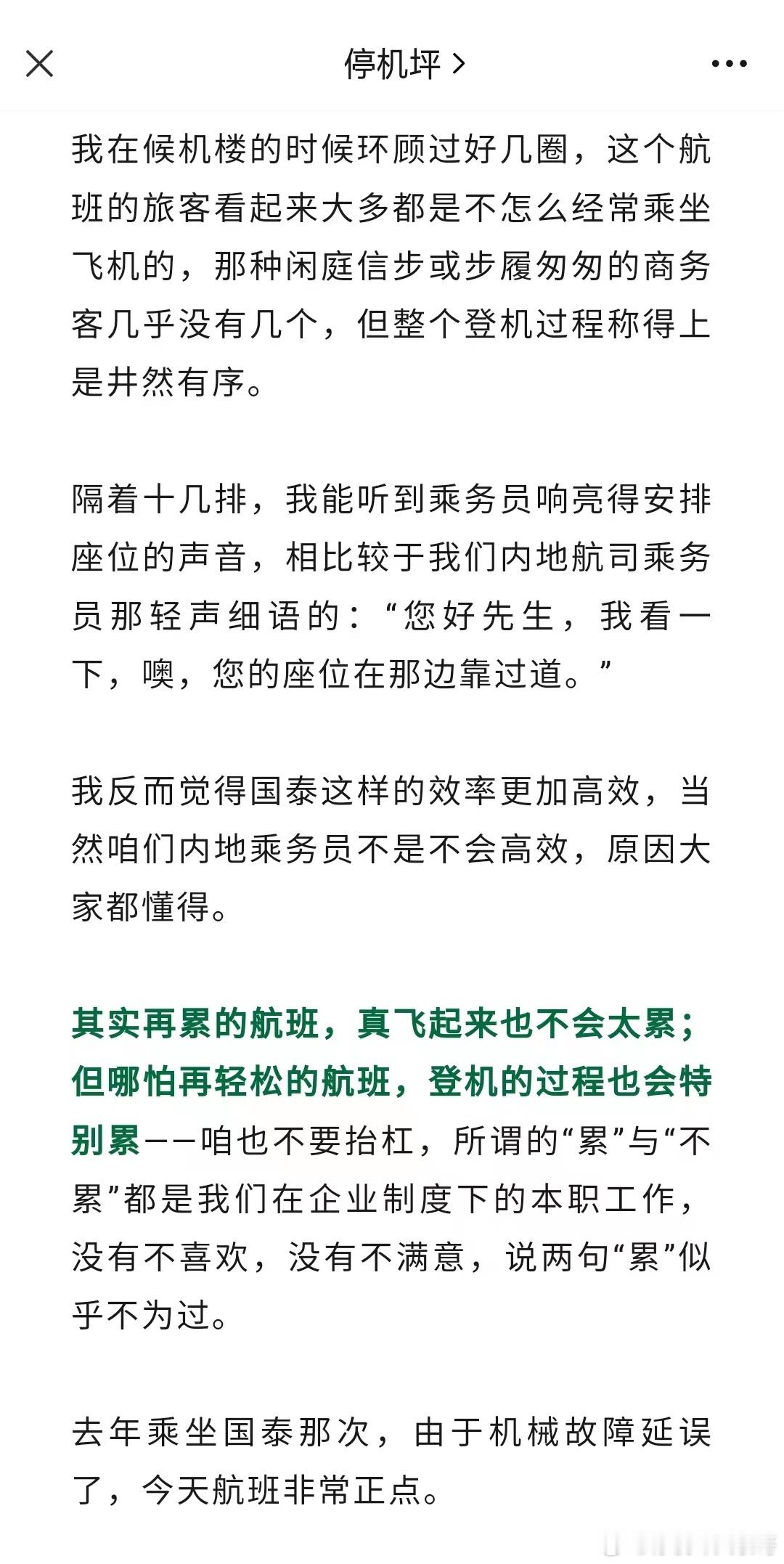 停机坪 >

我在候机楼的时候环顾过好几圈，这个航班的旅客看起来大多都是不怎么经常乘坐飞机的，那种闲庭信步或步履匆匆的商务客几乎没有几个，但整个登机过程称得上是井然有序。

隔着十几排，我能听到乘务员响亮得安排座位的声音，相比较于我们内地航司乘务员那轻声细语的：“您好先生，我看一下，噢，您的座位在那边靠过道。”

我反而觉得国泰这样的效率更加高效，当然咱们内地乘务员不是不会高效，原因大家都懂得。

其实再累的航班，真飞起来也不会太累；但哪怕再轻松的航班，登机的过程也会特别累——咱也不要抬杠，所谓的“累”与“不累”都是我们在企业制度下的本职工作，没有不喜欢，没有不满意，说两句“累”似乎不为过。

去年乘坐国泰那次，由于机械故障延误了，今天航班非常正点。